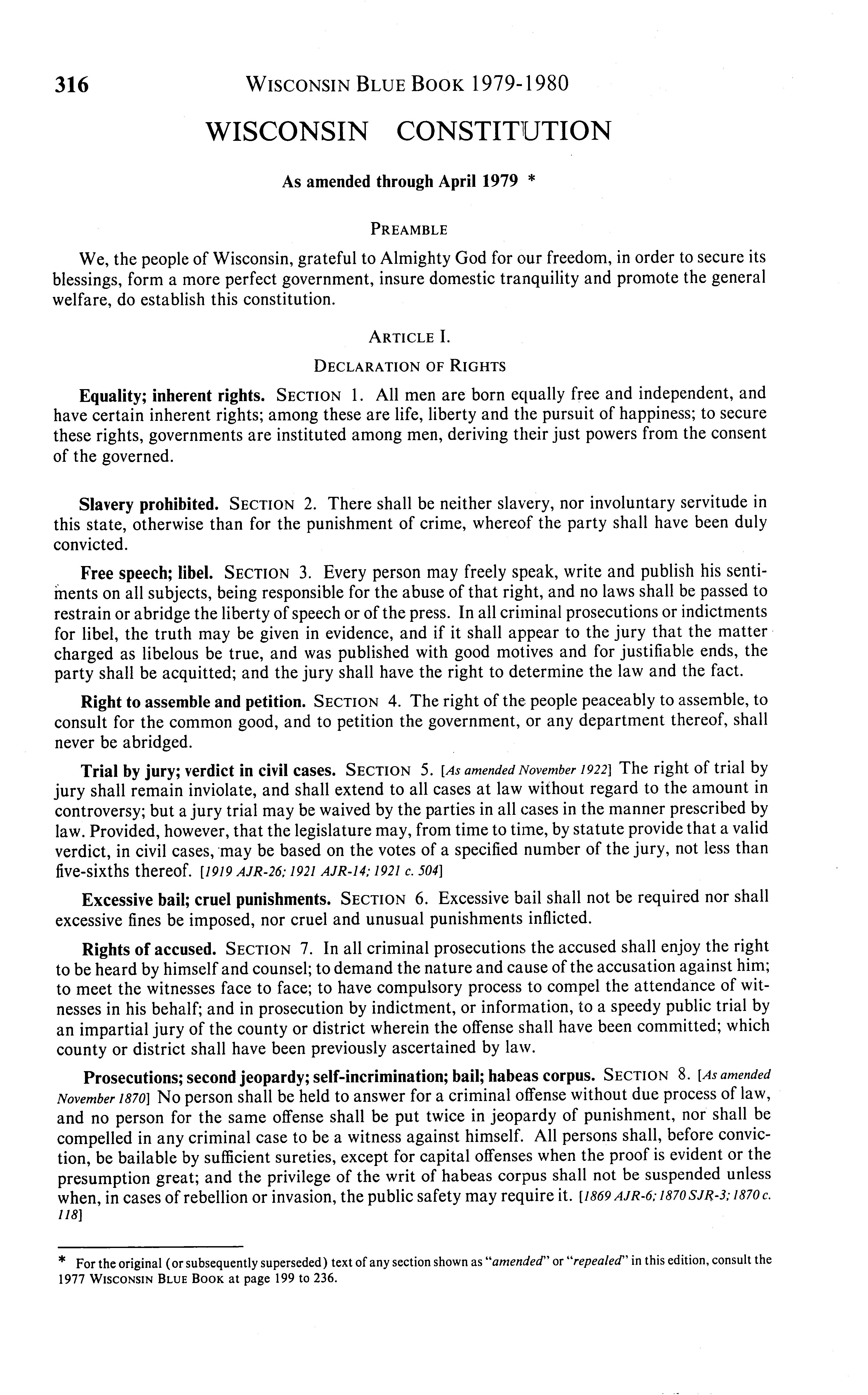 316 WISCONSIN BLUE BOOK 1979-1980

WISCONSIN CONSTITUTION

As amended through April 1979 *

PREAMBLE

We, the people of Wisconsin, grateful to Almighty God for our freedom, in order to secure its blessings, form a more perfect government, insure domestic tranquility and promote the general welfare, do establish this constitution.

ARTICLE I.

DECLARATION OF RIGHTS

Equality; inherent rights. SECTION 1. All men are born equally free and independent, and have certain inherent rights; among these are life, liberty and the pursuit of happiness; to secure these rights, governments are instituted among men, deriving their just powers from the consent of the governed.

Slavery prohibited. SECTION 2. There shall be neither slavery, nor involuntary servitude in this state, otherwise than for the punishment of crime, whereof the party shall have been duly convicted.

Free speech; libel. SECTION 3. Every person may freely speak, write and publish his sentiments on all subjects, being responsible for the abuse of that right, and no laws shall be passed to restrain or abridge the liberty of speech or of the press. In all criminal prosecutions or indictments for libel, the truth may be given in evidence, and if it shall appear to the jury that the matter charged as libelous be true, and was published with good motives and for justifiable ends, the party shall be acquitted; and the jury shall have the right to determine the law and the fact.

Right to assemble and petition. SECTION 4. The right of the people peaceably to assemble, to consult for the common good, and to petition the government, or any department thereof, shall never be abridged.

Trial by jury; verdict in civil cases. SECTION 5. [As amended November 1922] The right of trial by jury shall remain inviolate, and shall extend to all cases at law without regard to the amount in controversy; but a jury trial may be waived by the parties in all cases in the manner prescribed by law. Provided, however, that the legislature may, from time to time, by statute provide that a valid verdict, in civil cases, may be based on the votes of a specified number of the jury, not less than five-sixths thereof. [1919 AJR-26; 1921 AJR-14; 1921 c. 504]

Excessive bail; cruel punishments. SECTION 6. Excessive bail shall not be required nor shall excessive fines be imposed, nor cruel and unusual punishments inflicted.

Rights of accused. SECTION 7. In all criminal prosecutions the accused shall enjoy the right to be heard by himself and counsel; to demand the nature and cause of the accusation against him; to meet the witnesses face to face; to have compulsory process to compel the attendance of witnesses in his behalf; and in prosecution by indictment, or information, to a speedy public trial by an impartial jury of the county or district wherein the offense shall have been committed; which county or district shall have been previously ascertained by law.

Prosecutions; second jeopardy; self-incrimination; bail; habeas corpus. SECTION 8. [As amended November 1870] No person shall be held to answer for a criminal offense without due process of law, and no person for the same offense shall be put twice in jeopardy of punishment, nor shall be compelled in any criminal case to be a witness against himself. All persons shall, before conviction, be bailable by sufficient sureties, except for capital offenses when the proof is evident or the presumption great; and the privilege of the writ of habeas corpus shall not be suspended unless when, in cases of rebellion or invasion, the public safety may require it. [1869 AJR-6; 1870 SJR-3; 1870 c. 118]

* For the original (or subsequently superseded) text of any section shown as "amended" or "repealed" in this edition, consult the 1977 WISCONSIN BLUE BOOK at page 199 to 236.